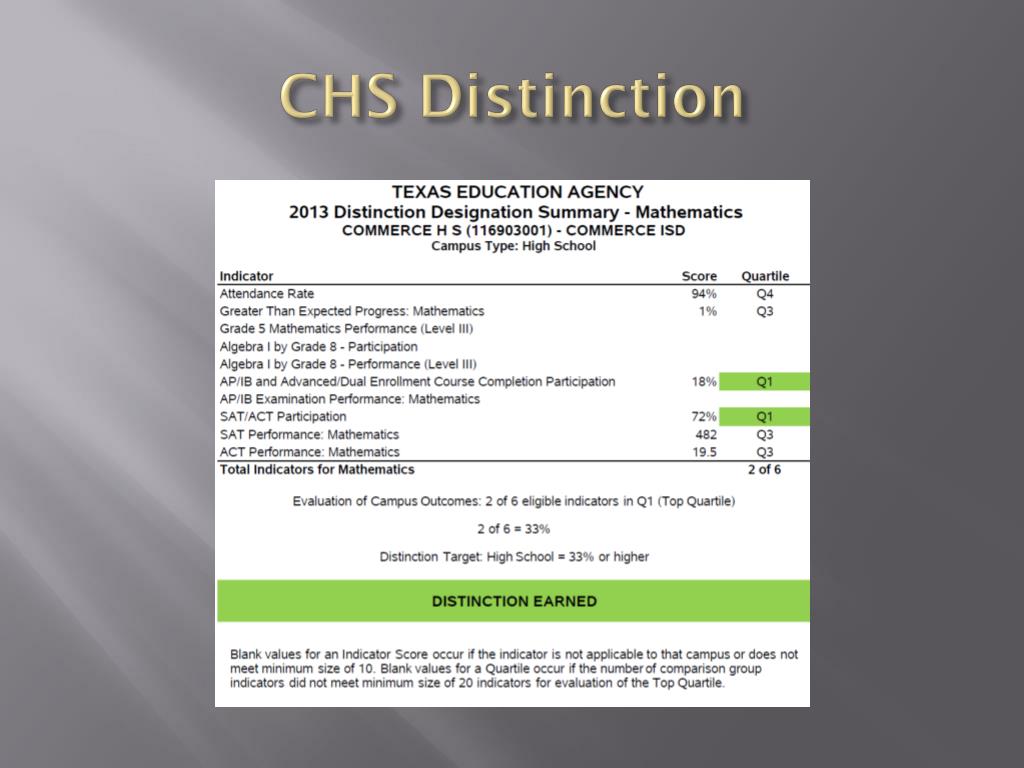 CHS Distinction

TEXAS EDUCATION AGENCY
2013 Distinction Designation Summary - Mathematics
COMMERCE H S (116903001) - COMMERCE ISD
Campus Type: High School

| Indicator | Score | Quartile |
|---|---|---|
| Attendance Rate | 94% | Q4 |
| Greater Than Expected Progress: Mathematics | 1% | Q3 |
| Grade 5 Mathematics Performance (Level III) | | |
| Algebra I by Grade 8 - Participation | | |
| Algebra I by Grade 8 - Performance (Level III) | | |
| AP/IB and Advanced/Dual Enrollment Course Completion Participation | 18% | Q1 |
| AP/IB Examination Performance: Mathematics | | |
| SAT/ACT Participation | 72% | Q1 |
| SAT Performance: Mathematics | 482 | Q3 |
| ACT Performance: Mathematics | 19.5 | Q3 |
| Total Indicators for Mathematics | | 2 of 6 |

Evaluation of Campus Outcomes: 2 of 6 eligible indicators in Q1 (Top Quartile)

2 of 6 = 33%

Distinction Target: High School = 33% or higher

DISTINCTION EARNED

Blank values for an Indicator Score occur if the indicator is not applicable to that campus or does not meet minimum size of 10. Blank values for a Quartile occur if the number of comparison group indicators did not meet minimum size of 20 indicators for evaluation of the Top Quartile.